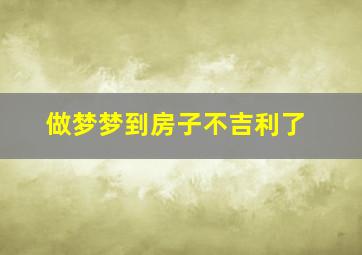 做梦梦到房子不吉利了